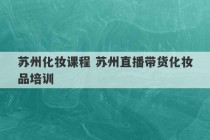 苏州化妆课程 苏州直播带货化妆品培训